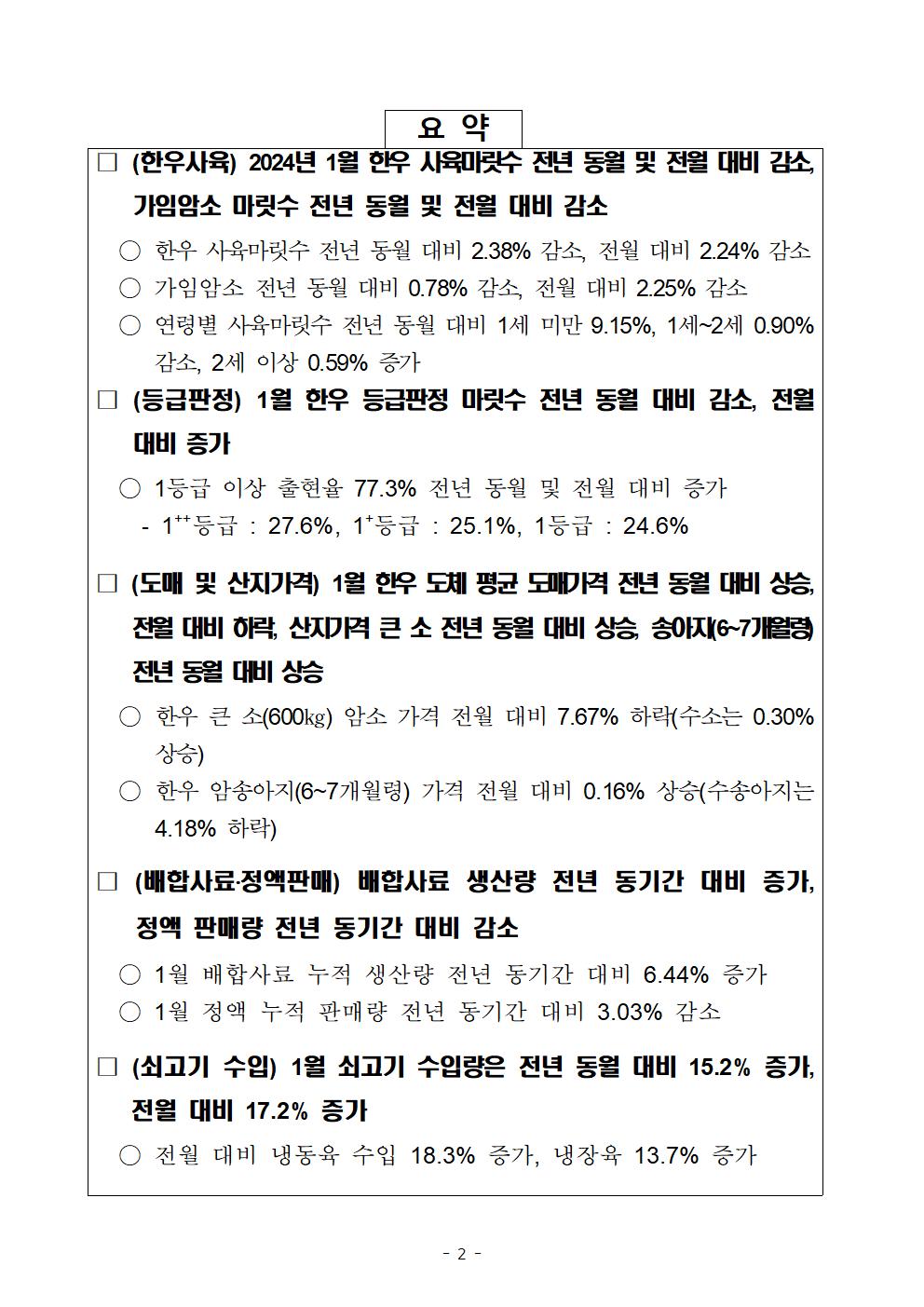 요 약

□ (한우사육) 2024년 1월 한우 사육마릿수 전년 동월 및 전월 대비 감소, 가임암소 마릿수 전년 동월 및 전월 대비 감소

○ 한우 사육마릿수 전년 동월 대비 2.38% 감소, 전월 대비 2.24% 감소

○ 가임암소 전년 동월 대비 0.78% 감소, 전월 대비 2.25% 감소

○ 연령별 사육마릿수 전년 동월 대비 1세 미만 9.15%, 1세~2세 0.90% 감소, 2세 이상 0.59% 증가

□ (등급판정) 1월 한우 등급판정 마릿수 전년 동월 대비 감소, 전월 대비 증가

○ 1등급 이상 출현율 77.3% 전년 동월 및 전월 대비 증가

- $1^{++}$등급 : 27.6%, $1^{+}$등급 : 25.1%, 1등급 : 24.6%

□ (도매 및 산지가격) 1월 한우 도체 평균 도매가격 전년 동월 대비 상승, 전월 대비 하락, 산지가격 큰 소 전년 동월 대비 상승, 송아지(6~7개월령) 전년 동월 대비 상승

○ 한우 큰 소(600㎏) 암소 가격 전월 대비 7.67% 하락(수소는 0.30% 상승)

○ 한우 암송아지(6~7개월령) 가격 전월 대비 0.16% 상승(수송아지는 4.18% 하락)

□ (배합사료·정액판매) 배합사료 생산량 전년 동기간 대비 증가, 정액 판매량 전년 동기간 대비 감소

○ 1월 배합사료 누적 생산량 전년 동기간 대비 6.44% 증가

○ 1월 정액 누적 판매량 전년 동기간 대비 3.03% 감소

□ (쇠고기 수입) 1월 쇠고기 수입량은 전년 동월 대비 15.2% 증가, 전월 대비 17.2% 증가

○ 전월 대비 냉동육 수입 18.3% 증가, 냉장육 13.7% 증가

- 2 -